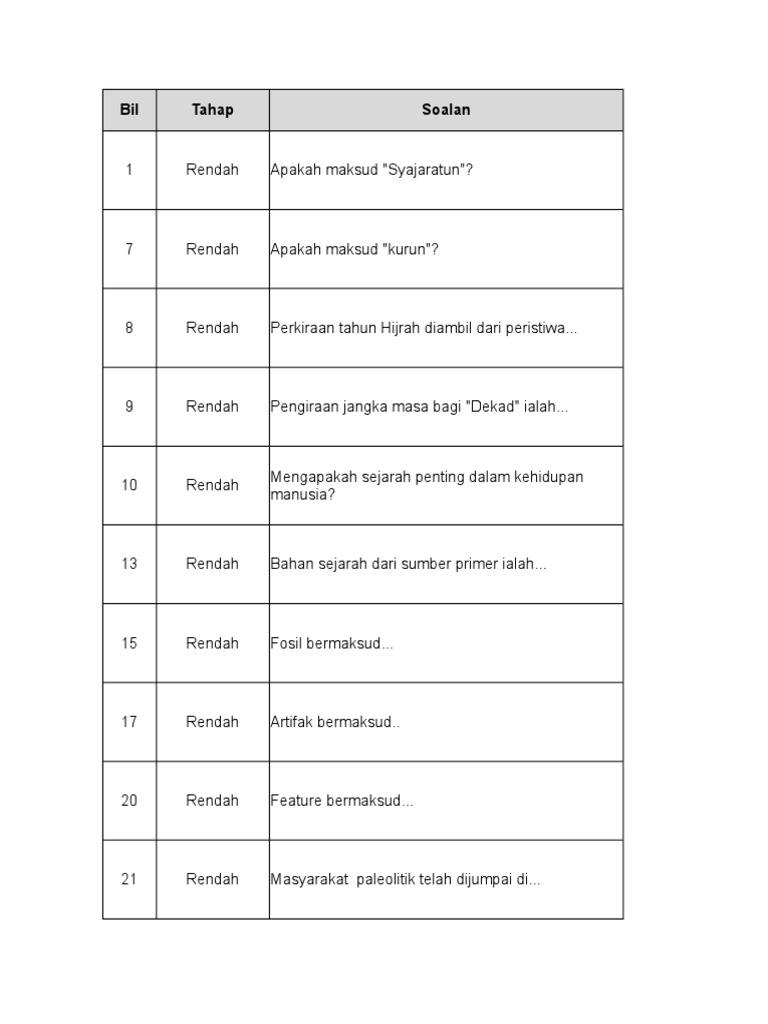 | Bil | Tahap | Soalan |
|---|---|---|
| 1 | Rendah | Apakah maksud "Syajaratun"? |
| 7 | Rendah | Apakah maksud "kurun"? |
| 8 | Rendah | Perkiraan tahun Hijrah diambil dari peristiwa... |
| 9 | Rendah | Pengiraan jangka masa bagi "Dekad" ialah... |
| 10 | Rendah | Mengapakah sejarah penting dalam kehidupan manusia? |
| 13 | Rendah | Bahan sejarah dari sumber primer ialah... |
| 15 | Rendah | Fosil bermaksud... |
| 17 | Rendah | Artifak bermaksud.. |
| 20 | Rendah | Feature bermaksud... |
| 21 | Rendah | Masyarakat  paleolitik telah dijumpai di... |